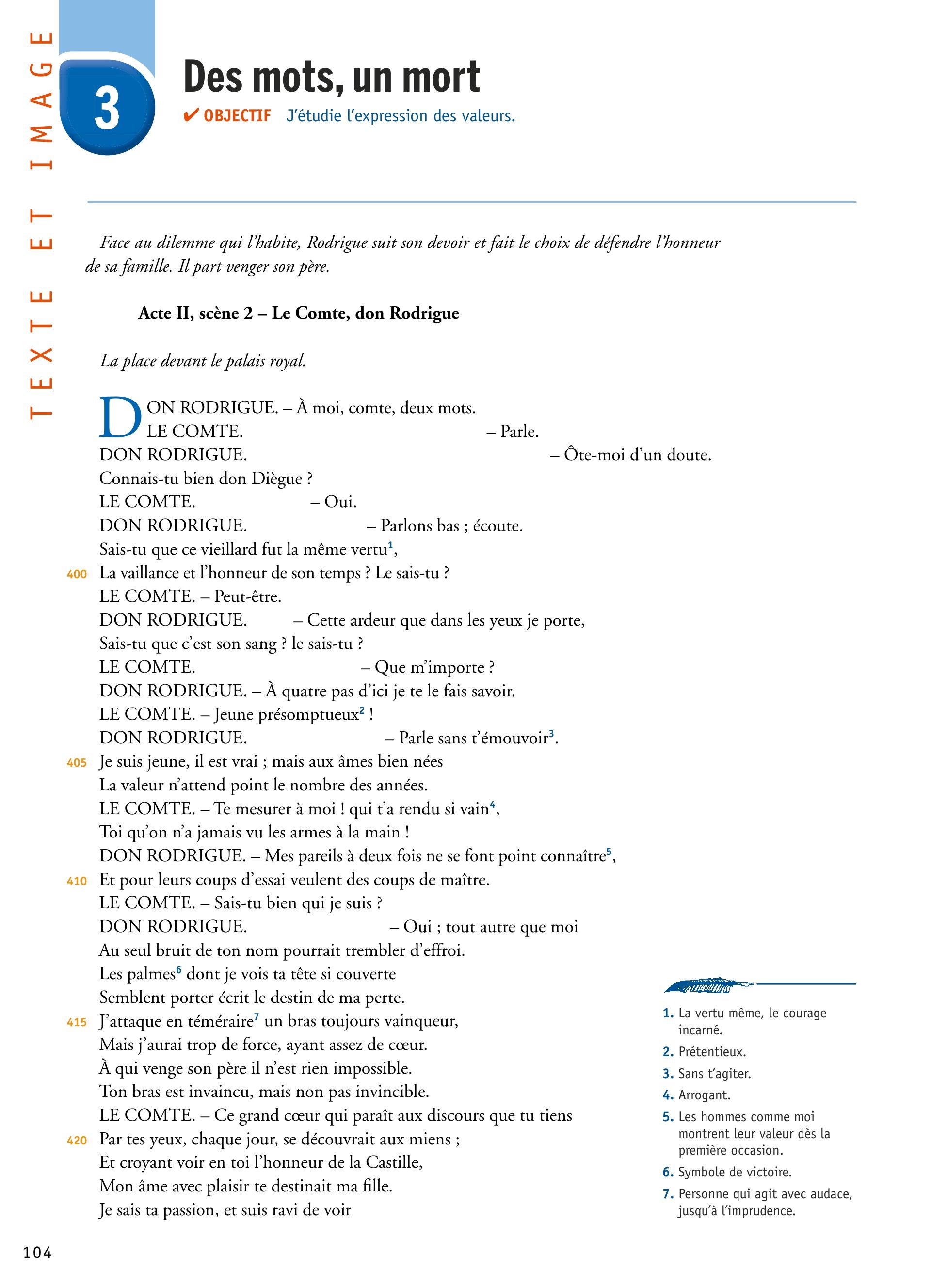 TEXTE ET IMAGE

3

Des mots, un mort

✔ OBJECTIF J'étudie l'expression des valeurs.

Face au dilemme qui l'habite, Rodrigue suit son devoir et fait le choix de défendre l'honneur de sa famille. Il part venger son père.

Acte II, scène 2 – Le Comte, don Rodrigue

La place devant le palais royal.

DON RODRIGUE. – À moi, comte, deux mots.
LE COMTE. – Parle.
DON RODRIGUE. – Ôte-moi d'un doute.
Connais-tu bien don Diègue ?
LE COMTE. – Oui.
DON RODRIGUE. – Parlons bas ; écoute.
Sais-tu que ce vieillard fut la même vertu$^1$,
400 La vaillance et l'honneur de son temps ? Le sais-tu ?
LE COMTE. – Peut-être.
DON RODRIGUE. – Cette ardeur que dans les yeux je porte,
Sais-tu que c'est son sang ? le sais-tu ?
LE COMTE. – Que m'importe ?
DON RODRIGUE. – À quatre pas d'ici je te le fais savoir.
LE COMTE. – Jeune présomptueux$^2$ !
DON RODRIGUE. – Parle sans t'émouvoir$^3$.
405 Je suis jeune, il est vrai ; mais aux âmes bien nées
La valeur n'attend point le nombre des années.
LE COMTE. – Te mesurer à moi ! qui t'a rendu si vain$^4$,
Toi qu'on n'a jamais vu les armes à la main !
DON RODRIGUE. – Mes pareils à deux fois ne se font point connaître$^5$,
410 Et pour leurs coups d'essai veulent des coups de maître.
LE COMTE. – Sais-tu bien qui je suis ?
DON RODRIGUE. – Oui ; tout autre que moi
Au seul bruit de ton nom pourrait trembler d'effroi.
Les palmes$^6$ dont je vois ta tête si couverte
Semblent porter écrit le destin de ma perte.
415 J'attaque en téméraire$^7$ un bras toujours vainqueur,
Mais j'aurai trop de force, ayant assez de cœur.
À qui venge son père il n'est rien impossible.
Ton bras est invaincu, mais non pas invincible.
LE COMTE. – Ce grand cœur qui paraît aux discours que tu tiens
420 Par tes yeux, chaque jour, se découvrait aux miens ;
Et croyant voir en toi l'honneur de la Castille,
Mon âme avec plaisir te destinait ma fille.
Je sais ta passion, et suis ravi de voir

1. La vertu même, le courage incarné.
2. Prétentieux.
3. Sans t'agiter.
4. Arrogant.
5. Les hommes comme moi montrent leur valeur dès la première occasion.
6. Symbole de victoire.
7. Personne qui agit avec audace, jusqu'à l'imprudence.

104